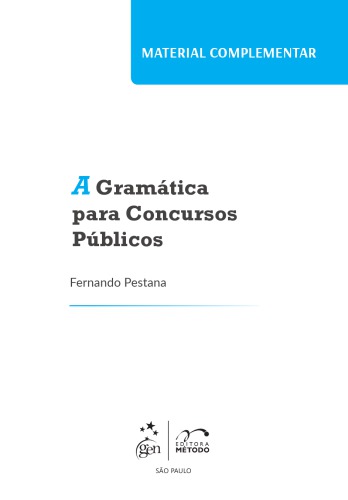 MATERIAL COMPLEMENTAR

A Gramática para Concursos Públicos

Fernando Pestana

gen

EDITORA MÉTODO

SÃO PAULO